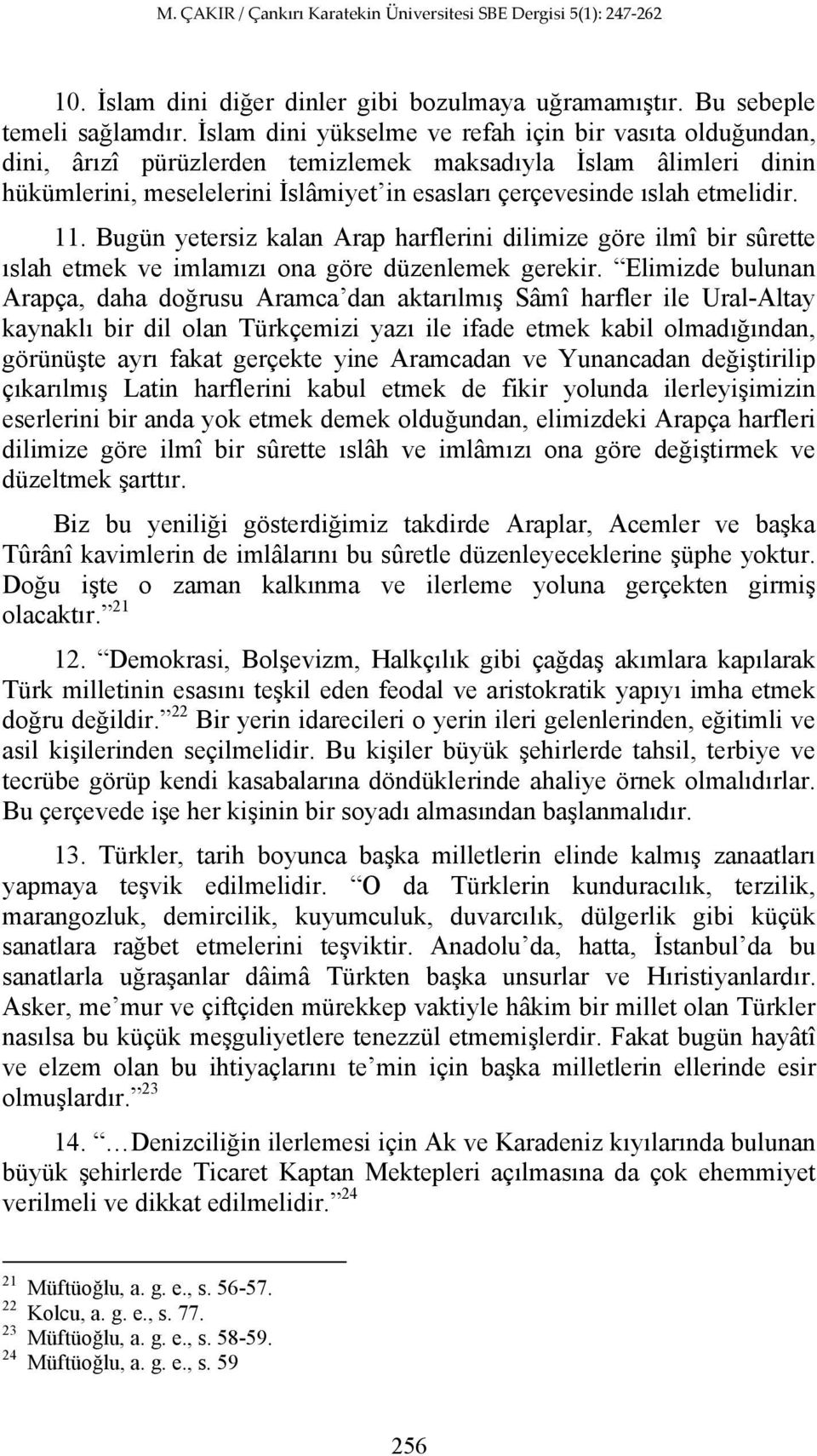 M. ÇAKIR / Çankırı Karatekin Üniversitesi SBE Dergisi 5(1): 247-262

10. İslam dini diğer dinler gibi bozulmaya uğramamıştır. Bu sebeple temeli sağlamdır. İslam dini yükselme ve refah için bir vasıta olduğundan, dini, ârızî pürüzlerden temizlemek maksadıyla İslam âlimleri dinin hükümlerini, meselelerini İslâmiyet'in esasları çerçevesinde ıslah etmelidir.

11. Bugün yetersiz kalan Arap harflerini dilimize göre ilmî bir sûrette ıslah etmek ve imlamızı ona göre düzenlemek gerekir. "Elimizde bulunan Arapça, daha doğrusu Aramca'dan aktarılmış Sâmî harfler ile Ural-Altay kaynaklı bir dil olan Türkçemizi yazı ile ifade etmek kabil olmadığından, görünüşte ayrı fakat gerçekte yine Aramcadan ve Yunancadan değiştirilip çıkarılmış Latin harflerini kabul etmek de fikir yolunda ilerleyişimizin eserlerini bir anda yok etmek demek olduğundan, elimizdeki Arapça harfleri dilimize göre ilmî bir sûrette ıslâh ve imlâmızı ona göre değiştirmek ve düzeltmek şarttır.

Biz bu yeniliği gösterdiğimiz takdirde Araplar, Acemler ve başka Tûrânî kavimlerin de imlâlarını bu sûretle düzenleyeceklerine şüphe yoktur. Doğu işte o zaman kalkınma ve ilerleme yoluna gerçekten girmiş olacaktır."$^{21}$

12. "Demokrasi, Bolşevizm, Halkçılık gibi çağdaş akımlara kapılarak Türk milletinin esasını teşkil eden feodal ve aristokratik yapıyı imha etmek doğru değildir."$^{22}$ Bir yerin idarecileri o yerin ileri gelenlerinden, eğitimli ve asil kişilerinden seçilmelidir. Bu kişiler büyük şehirlerde tahsil, terbiye ve tecrübe görüp kendi kasabalarına döndüklerinde ahaliye örnek olmalıdırlar. Bu çerçevede işe her kişinin bir soyadı almasından başlanmalıdır.

13. Türkler, tarih boyunca başka milletlerin elinde kalmış zanaatları yapmaya teşvik edilmelidir. "O da Türklerin kunduracılık, terzilik, marangozluk, demircilik, kuyumculuk, duvarcılık, dülgerlik gibi küçük sanatlara rağbet etmelerini teşviktir. Anadolu'da, hatta, İstanbul'da bu sanatlarla uğraşanlar dâimâ Türkten başka unsurlar ve Hıristiyanlardır. Asker, me'mur ve çiftçiden mürekkep vaktiyle hâkim bir millet olan Türkler nasılsa bu küçük meşguliyetlere tenezzül etmemişlerdir. Fakat bugün hayâtî ve elzem olan bu ihtiyaçlarını te'min için başka milletlerin ellerinde esir olmuşlardır."$^{23}$

14. "…Denizciliğin ilerlemesi için Ak ve Karadeniz kıyılarında bulunan büyük şehirlerde Ticaret Kaptan Mektepleri açılmasına da çok ehemmiyet verilmeli ve dikkat edilmelidir."$^{24}$

$^{21}$ Müftüoğlu, a. g. e., s. 56-57.
$^{22}$ Kolcu, a. g. e., s. 77.
$^{23}$ Müftüoğlu, a. g. e., s. 58-59.
$^{24}$ Müftüoğlu, a. g. e., s. 59

256